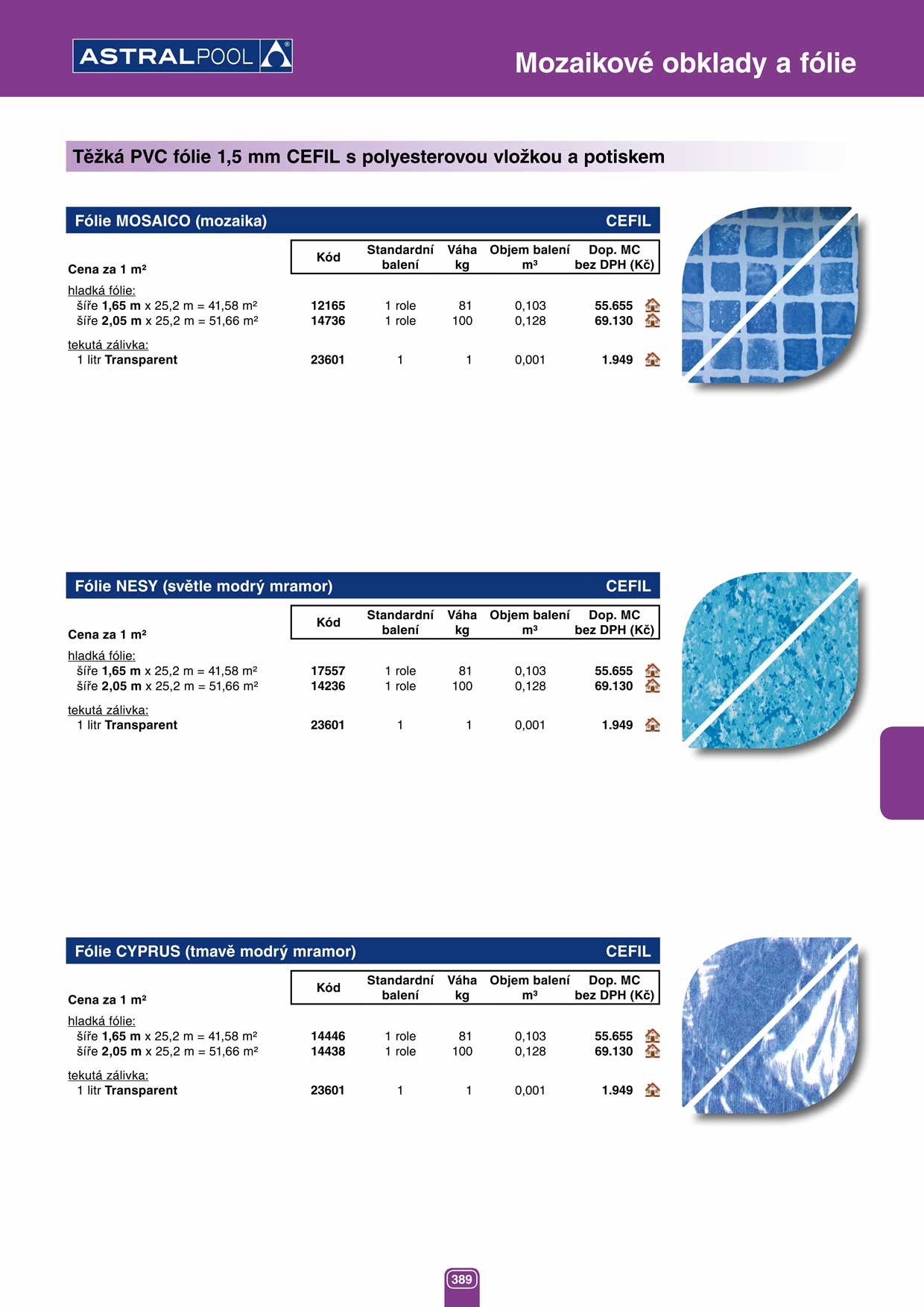 ASTRALPOOL

Mozaikové obklady a fólie

Těžká PVC fólie 1,5 mm CEFIL s polyesterovou vložkou a potiskem

Fólie MOSAICO (mozaika) CEFIL

| Cena za 1 m² | Kód | Standardní balení | Váha kg | Objem balení m³ | Dop. MC bez DPH (Kč) |
|---|---|---|---|---|---|
| hladká fólie: | | | | | |
| šíře 1,65 m x 25,2 m = 41,58 m² | 12165 | 1 role | 81 | 0,103 | 55.655 |
| šíře 2,05 m x 25,2 m = 51,66 m² | 14736 | 1 role | 100 | 0,128 | 69.130 |
| tekutá zálivka: | | | | | |
| 1 litr Transparent | 23601 | 1 | 1 | 0,001 | 1.949 |

Fólie NESY (světle modrý mramor) CEFIL

| Cena za 1 m² | Kód | Standardní balení | Váha kg | Objem balení m³ | Dop. MC bez DPH (Kč) |
|---|---|---|---|---|---|
| hladká fólie: | | | | | |
| šíře 1,65 m x 25,2 m = 41,58 m² | 17557 | 1 role | 81 | 0,103 | 55.655 |
| šíře 2,05 m x 25,2 m = 51,66 m² | 14236 | 1 role | 100 | 0,128 | 69.130 |
| tekutá zálivka: | | | | | |
| 1 litr Transparent | 23601 | 1 | 1 | 0,001 | 1.949 |

Fólie CYPRUS (tmavě modrý mramor) CEFIL

| Cena za 1 m² | Kód | Standardní balení | Váha kg | Objem balení m³ | Dop. MC bez DPH (Kč) |
|---|---|---|---|---|---|
| hladká fólie: | | | | | |
| šíře 1,65 m x 25,2 m = 41,58 m² | 14446 | 1 role | 81 | 0,103 | 55.655 |
| šíře 2,05 m x 25,2 m = 51,66 m² | 14438 | 1 role | 100 | 0,128 | 69.130 |
| tekutá zálivka: | | | | | |
| 1 litr Transparent | 23601 | 1 | 1 | 0,001 | 1.949 |

389